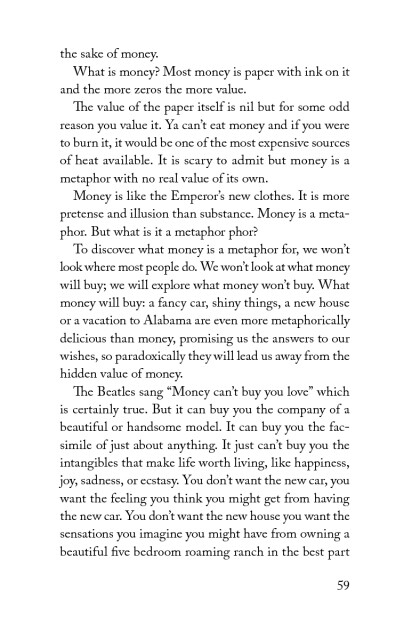 the sake of money.

What is money? Most money is paper with ink on it and the more zeros the more value.

The value of the paper itself is nil but for some odd reason you value it. Ya can't eat money and if you were to burn it, it would be one of the most expensive sources of heat available. It is scary to admit but money is a metaphor with no real value of its own.

Money is like the Emperor's new clothes. It is more pretense and illusion than substance. Money is a metaphor. But what is it a metaphor phor?

To discover what money is a metaphor for, we won't look where most people do. We won't look at what money will buy; we will explore what money won't buy. What money will buy: a fancy car, shiny things, a new house or a vacation to Alabama are even more metaphorically delicious than money, promising us the answers to our wishes, so paradoxically they will lead us away from the hidden value of money.

The Beatles sang "Money can't buy you love" which is certainly true. But it can buy you the company of a beautiful or handsome model. It can buy you the facsimile of just about anything. It just can't buy you the intangibles that make life worth living, like happiness, joy, sadness, or ecstasy. You don't want the new car, you want the feeling you think you might get from having the new car. You don't want the new house you want the sensations you imagine you might have from owning a beautiful five bedroom roaming ranch in the best part

59